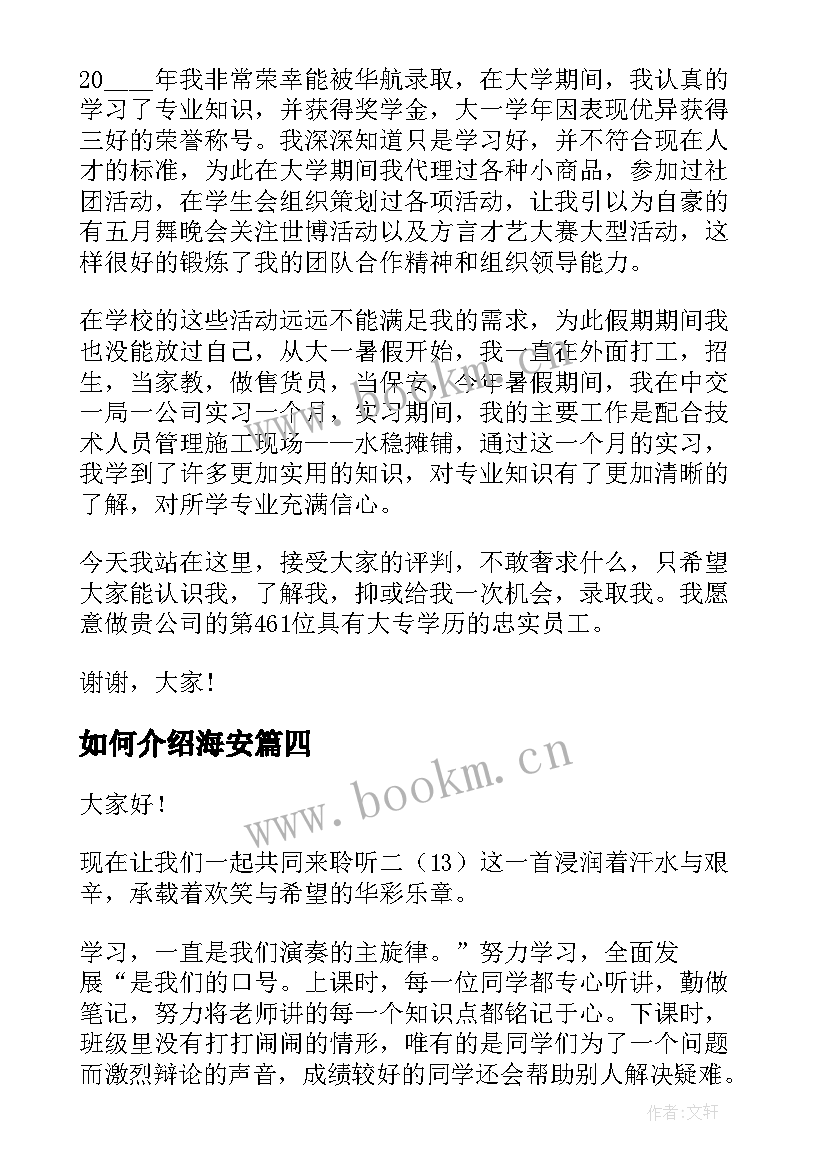 20___年我非常荣幸能被华航录取，在大学期间，我认真的学习了专业知识，并获得奖学金，大一学年因表现优异获得三好的荣誉称号。我深深知道只是学习好，并不符合现在人才的标准，为此在大学期间我代理过各种小商品，参加过社团活动，在学生会组织策划过各项活动，让我引以为自豪的有五月舞晚会关注世博活动以及方言才艺大赛大型活动，这样很好的锻炼了我的团队合作精神和组织领导能力。

在学校的这些活动远远不能满足我的需求，为此假期期间我也没能放过自己，从大一暑假开始，我一直在外面打工，招生，当家教，做售货员，当保安，今年暑假期间，我在中交一局一公司实习一个月，实习期间，我的主要工作是配合技术人员管理施工现场——水稳摊铺，通过这一个月的实习，我学到了许多更加实用的知识，对专业知识有了更加清晰的了解，对所学专业充满信心。

今天我站在这里，接受大家的评判，不敢奢求什么，只希望大家能认识我，了解我，抑或给我一次机会，录取我。我愿意做贵公司的第461位具有大专学历的忠实员工。

谢谢，大家！

如何介绍海安篇四

www.bookm.cn

大家好！

现在让我们一起共同来聆听二（13）这一首浸润着汗水与艰辛，承载着欢笑与希望的华彩乐章。

学习，一直是我们演奏的主旋律。”努力学习，全面发展“是我们的口号。上课时，每一位同学都专心听讲，勤做笔记，努力将老师讲的每一个知识点都铭记于心。下课时，班级里没有打打闹闹的情形，唯有的是同学们为了一个问题而激烈辩论的声音，成绩较好的同学还会帮助别人解决疑难。

作者：文轩